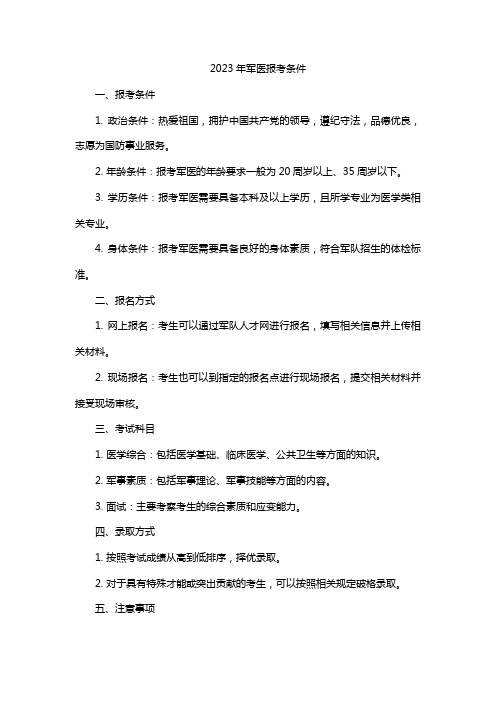 2023 年军医报考条件

一、报考条件

1. 政治条件：热爱祖国，拥护中国共产党的领导，遵纪守法，品德优良，志愿为国防事业服务。

2. 年龄条件：报考军医的年龄要求一般为 20 周岁以上、35 周岁以下。

3. 学历条件：报考军医需要具备本科及以上学历，且所学专业为医学类相关专业。

4. 身体条件：报考军医需要具备良好的身体素质，符合军队招生的体检标准。

二、报名方式

1. 网上报名：考生可以通过军队人才网进行报名，填写相关信息并上传相关材料。

2. 现场报名：考生也可以到指定的报名点进行现场报名，提交相关材料并接受现场审核。

三、考试科目

1. 医学综合：包括医学基础、临床医学、公共卫生等方面的知识。

2. 军事素质：包括军事理论、军事技能等方面的内容。

3. 面试：主要考察考生的综合素质和应变能力。

四、录取方式

1. 按照考试成绩从高到低排序，择优录取。

2. 对于具有特殊才能或突出贡献的考生，可以按照相关规定破格录取。

五、注意事项